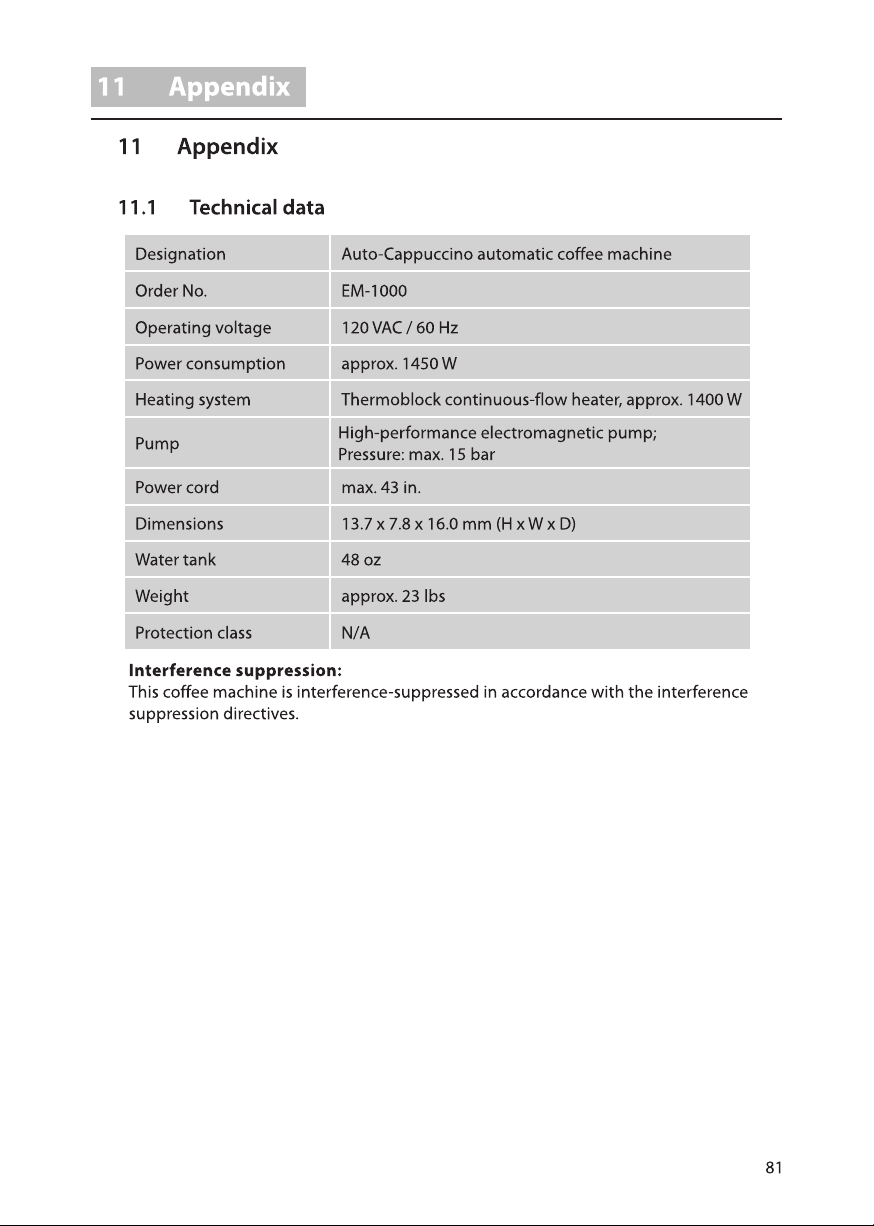 11 Appendix

11 Appendix

11.1 Technical data

| Designation | Auto-Cappuccino automatic coffee machine |
|---|---|
| Order No. | EM-1000 |
| Operating voltage | 120 VAC / 60 Hz |
| Power consumption | approx. 1450 W |
| Heating system | Thermoblock continuous-flow heater, approx. 1400 W |
| Pump | High-performance electromagnetic pump; Pressure: max. 15 bar |
| Power cord | max. 43 in. |
| Dimensions | 13.7 x 7.8 x 16.0 mm (H x W x D) |
| Water tank | 48 oz |
| Weight | approx. 23 lbs |
| Protection class | N/A |

Interference suppression:
This coffee machine is interference-suppressed in accordance with the interference suppression directives.

81